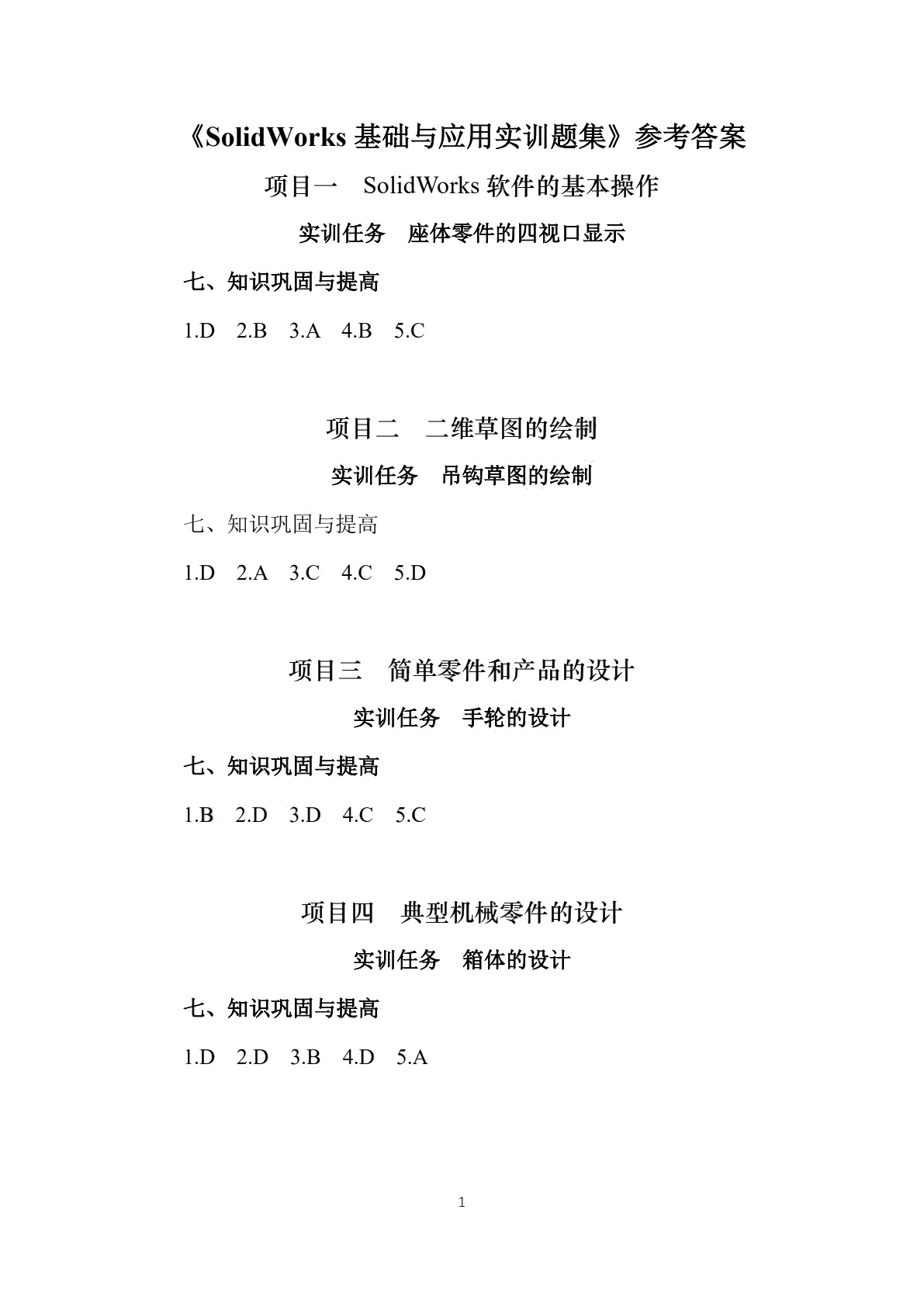 《SolidWorks 基础与应用实训题集》参考答案

项目一　SolidWorks 软件的基本操作

实训任务　座体零件的四视口显示

七、知识巩固与提高

1.D　2.B　3.A　4.B　5.C

项目二　二维草图的绘制

实训任务　吊钩草图的绘制

七、知识巩固与提高

1.D　2.A　3.C　4.C　5.D

项目三　简单零件和产品的设计

实训任务　手轮的设计

七、知识巩固与提高

1.B　2.D　3.D　4.C　5.C

项目四　典型机械零件的设计

实训任务　箱体的设计

七、知识巩固与提高

1.D　2.D　3.B　4.D　5.A

1